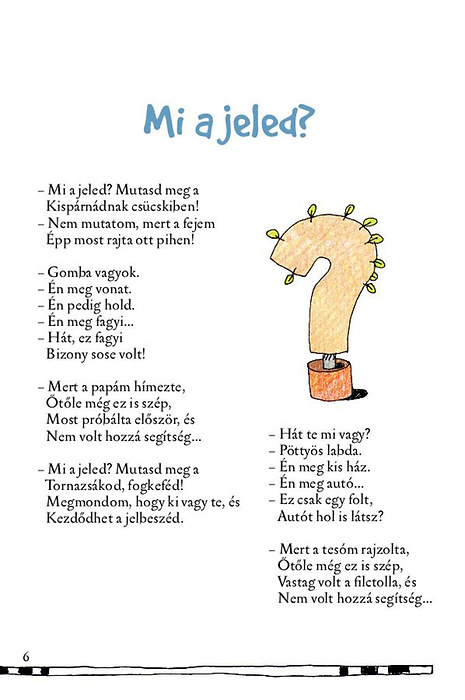 Mi a jeled?

– Mi a jeled? Mutasd meg a
Kispárnádnak csücskiben!
– Nem mutatom, mert a fejem
Épp most rajta ott pihen!

– Gomba vagyok.
– Én meg vonat.
– Én pedig hold.
– Én meg fagyi...
– Hát, ez fagyi
Bizony sose volt!

– Mert a papám hímezte,
Őtőle még ez is szép,
Most próbálta először, és
Nem volt hozzá segítség...

– Mi a jeled? Mutasd meg a
Tornazsákod, fogkeféd!
Megmondom, hogy ki vagy te, és
Kezdődhet a jelbeszéd.

– Hát te mi vagy?
– Pöttyös labda.
– Én meg kis ház.
– Én meg autó...
– Ez csak egy folt,
Autót hol is látsz?

– Mert a tesóm rajzolta,
Őtőle még ez is szép,
Vastag volt a filctolla, és
Nem volt hozzá segítség...

6